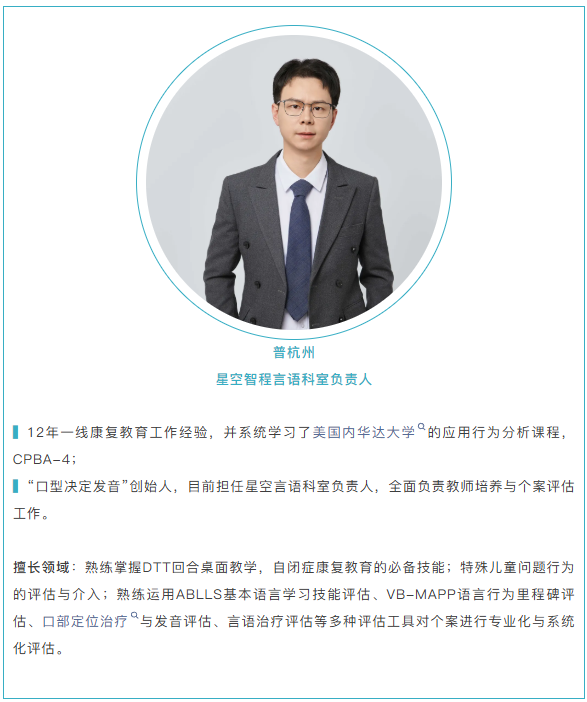 普杭州

星空智程言语科室负责人

12年一线康复教育工作经验，并系统学习了美国内华达大学的应用行为分析课程，CPBA-4；

“口型决定发音”创始人，目前担任星空言语科室负责人，全面负责教师培养与个案评估工作。

擅长领域：熟练掌握DTT回合桌面教学，自闭症康复教育的必备技能；特殊儿童问题行为的评估与介入；熟练运用ABLLS基本语言学习技能评估、VB-MAPP语言行为里程碑评估、口部定位治疗与发音评估、言语治疗评估等多种评估工具对个案进行专业化与系统化评估。